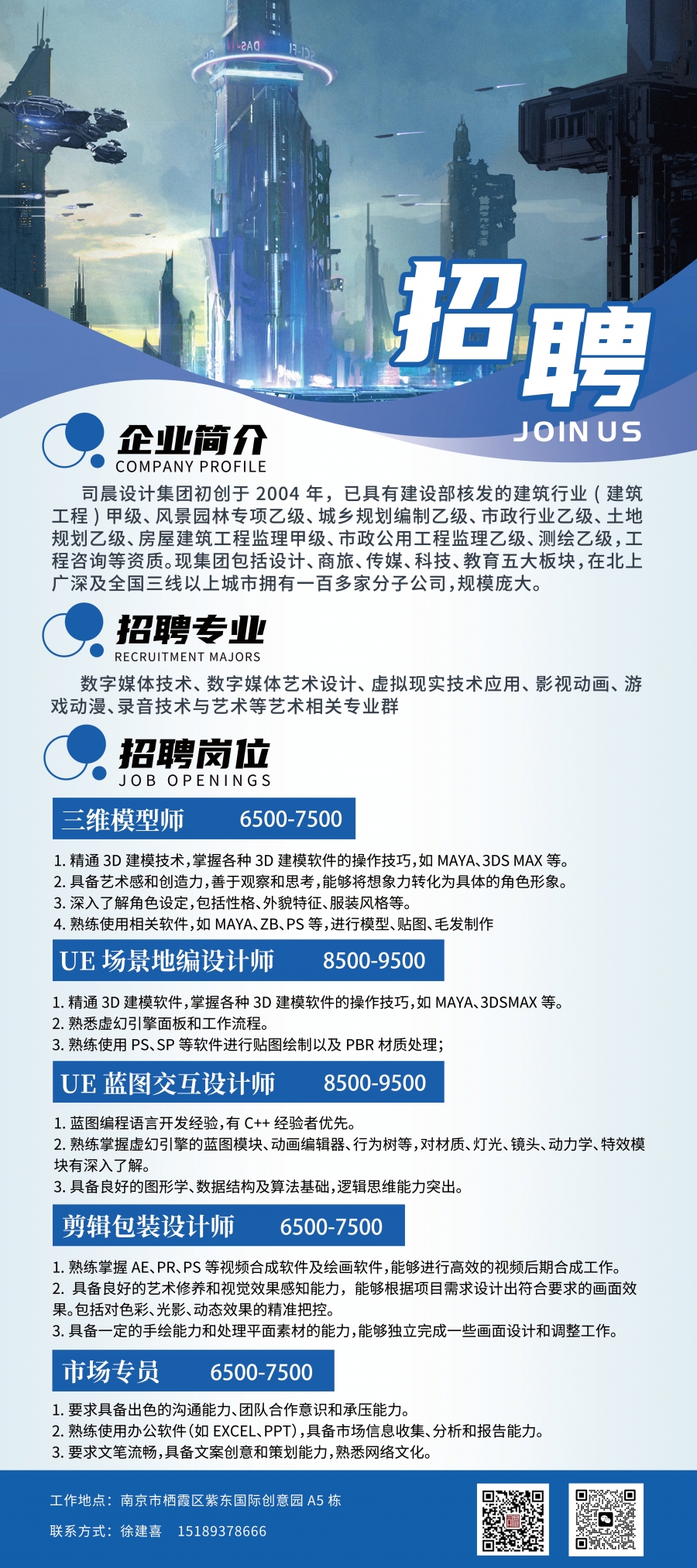 招聘
JOIN US

企业简介
COMPANY PROFILE

司晨设计集团初创于 2004 年，已具有建设部核发的建筑行业（建筑工程）甲级、风景园林专项乙级、城乡规划编制乙级、市政行业乙级、土地规划乙级、房屋建筑工程监理甲级、市政公用工程监理乙级、测绘乙级，工程咨询等资质。现集团包括设计、商旅、传媒、科技、教育五大板块，在北上广深及全国三线以上城市拥有一百多家分子公司，规模庞大。

招聘专业
RECRUITMENT MAJORS

数字媒体技术、数字媒体艺术设计、虚拟现实技术应用、影视动画、游戏动漫、录音技术与艺术等艺术相关专业群

招聘岗位
JOB OPENINGS

三维模型师 6500-7500

1. 精通 3D 建模技术，掌握各种 3D 建模软件的操作技巧，如 MAYA、3DS MAX 等。
2. 具备艺术感和创造力，善于观察和思考，能够将想象力转化为具体的角色形象。
3. 深入了解角色设定，包括性格、外貌特征、服装风格等。
4. 熟练使用相关软件，如 MAYA、ZB、PS 等，进行模型、贴图、毛发制作

UE 场景地编设计师 8500-9500

1. 精通 3D 建模软件，掌握各种 3D 建模软件的操作技巧，如 MAYA、3DSMAX 等。
2. 熟悉虚幻引擎面板和工作流程。
3. 熟练使用 PS、SP 等软件进行贴图绘制以及 PBR 材质处理；

UE 蓝图交互设计师 8500-9500

1. 蓝图编程语言开发经验，有 C++ 经验者优先。
2. 熟练掌握虚幻引擎的蓝图模块、动画编辑器、行为树等，对材质、灯光、镜头、动力学、特效模块有深入了解。
3. 具备良好的图形学、数据结构及算法基础，逻辑思维能力突出。

剪辑包装设计师 6500-7500

1. 熟练掌握 AE、PR、PS 等视频合成软件及绘画软件，能够进行高效的视频后期合成工作。
2. 具备良好的艺术修养和视觉效果感知能力，能够根据项目需求设计出符合要求的画面效果。包括对色彩、光影、动态效果的精准把控。
3. 具备一定的手绘能力和处理平面素材的能力，能够独立完成一些画面设计和调整工作。

市场专员 6500-7500

1. 要求具备出色的沟通能力、团队合作意识和承压能力。
2. 熟练使用办公软件（如 EXCEL、PPT），具备市场信息收集、分析和报告能力。
3. 要求文笔流畅，具备文案创意和策划能力，熟悉网络文化。

工作地点：南京市栖霞区紫东国际创意园 A5 栋
联系方式：徐建喜 15189378666